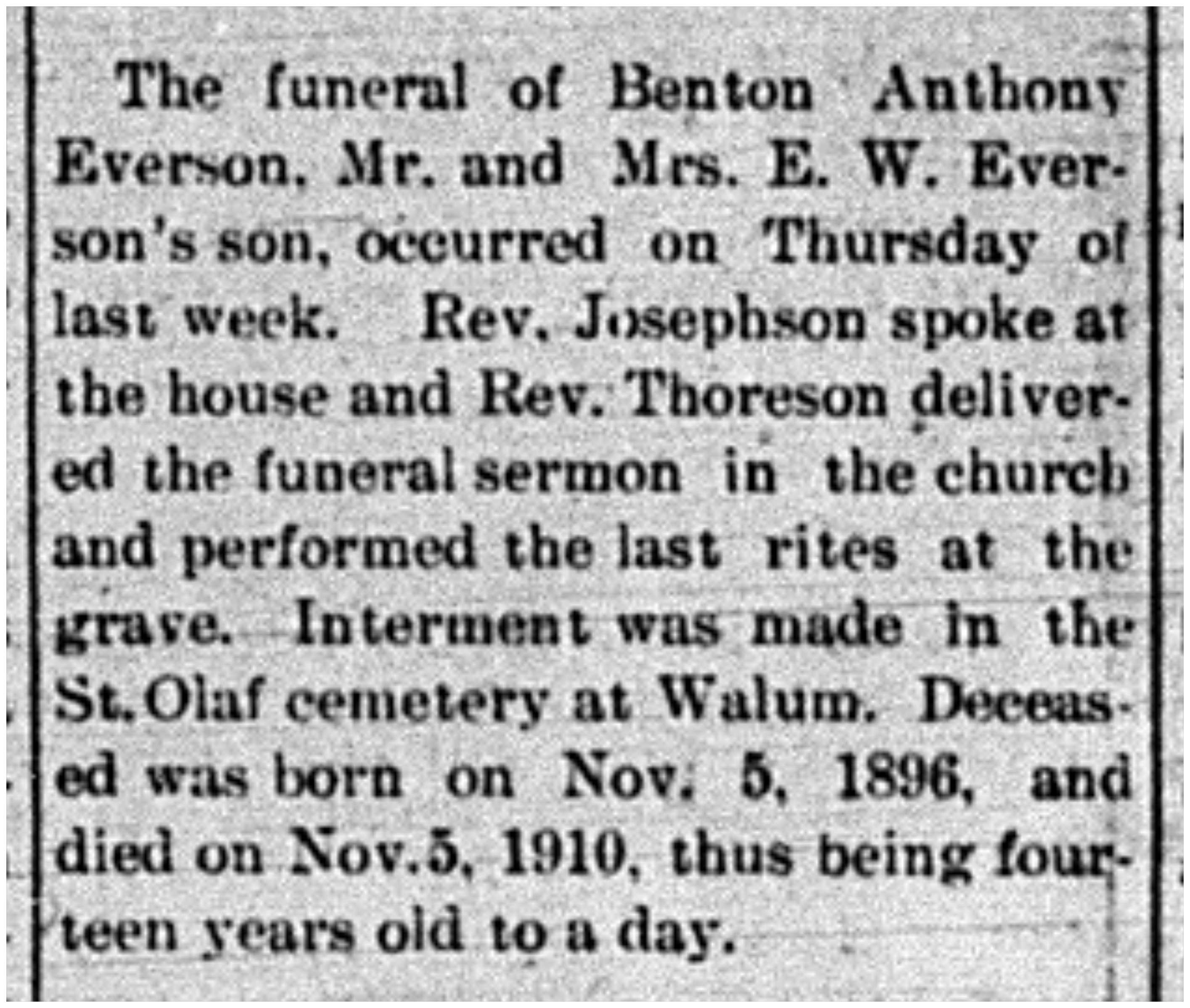 The funeral of Benton Anthony Everson, Mr. and Mrs. E. W. Everson's son, occurred on Thursday of last week. Rev. Josephson spoke at the house and Rev. Thoreson delivered the funeral sermon in the church and performed the last rites at the grave. Interment was made in the St. Olaf cemetery at Walum. Deceased was born on Nov. 5, 1896, and died on Nov. 5, 1910, thus being fourteen years old to a day.